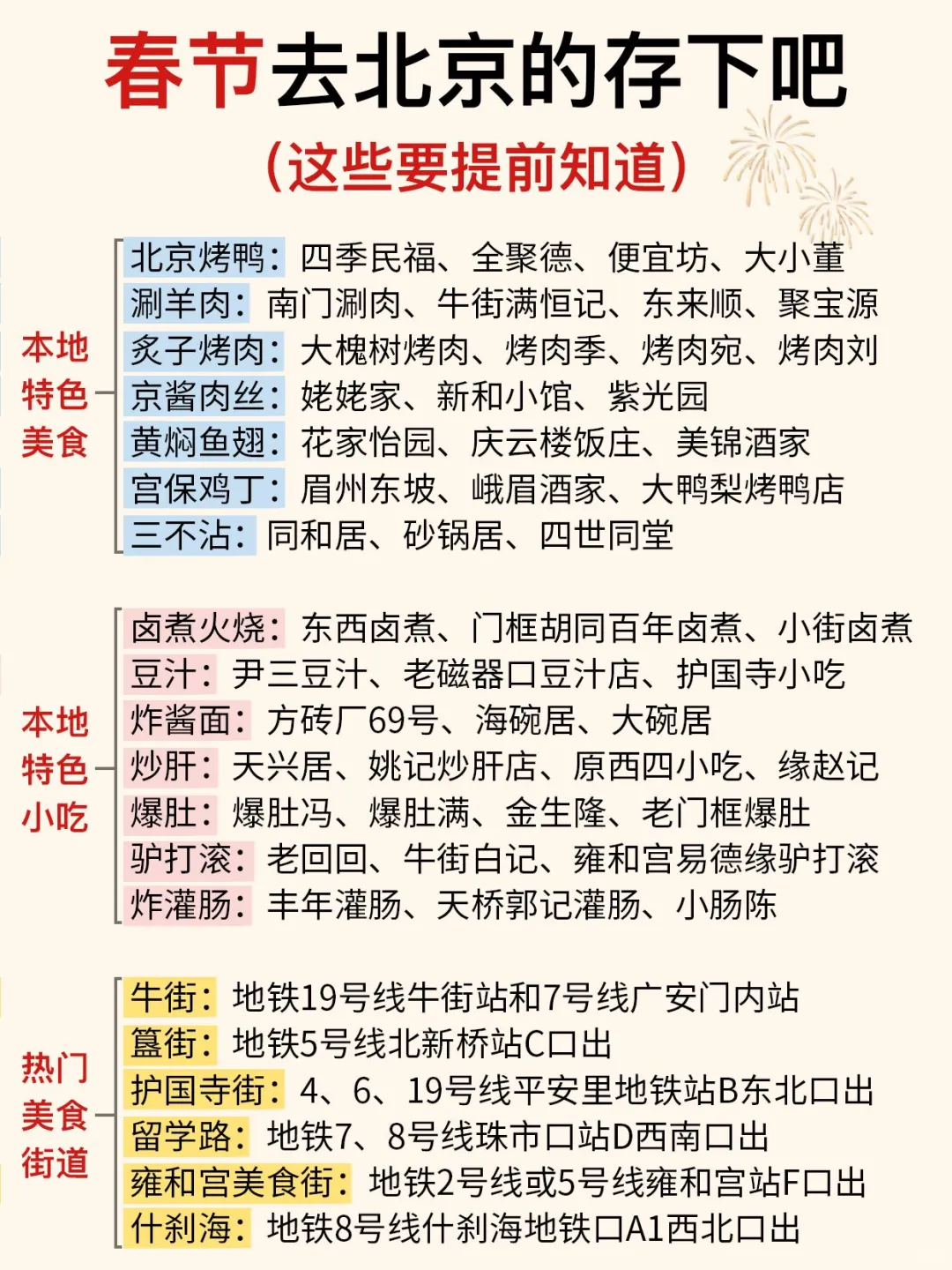 春节去北京的存下吧
（这些要提前知道）

本地特色美食
北京烤鸭：四季民福、全聚德、便宜坊、大小董
涮羊肉：南门涮肉、牛街满恒记、东来顺、聚宝源
炙子烤肉：大槐树烤肉、烤肉季、烤肉宛、烤肉刘
京酱肉丝：姥姥家、新和小馆、紫光园
黄焖鱼翅：花家怡园、庆云楼饭庄、美锦酒家
宫保鸡丁：眉州东坡、峨眉酒家、大鸭梨烤鸭店
三不沾：同和居、砂锅居、四世同堂

本地特色小吃
卤煮火烧：东西卤煮、门框胡同百年卤煮、小街卤煮
豆汁：尹三豆汁、老磁器口豆汁店、护国寺小吃
炸酱面：方砖厂69号、海碗居、大碗居
炒肝：天兴居、姚记炒肝店、原西四小吃、缘赵记
爆肚：爆肚冯、爆肚满、金生隆、老门框爆肚
驴打滚：老回回、牛街白记、雍和宫易德缘驴打滚
炸灌肠：丰年灌肠、天桥郭记灌肠、小肠陈

热门美食街道
牛街：地铁19号线牛街站和7号线广安门内站
簋街：地铁5号线北新桥站C口出
护国寺街：4、6、19号线平安里地铁站B东北口出
留学路：地铁7、8号线珠市口站D西南口出
雍和宫美食街：地铁2号线或5号线雍和宫站F口出
什刹海：地铁8号线什刹海地铁口A1西北口出